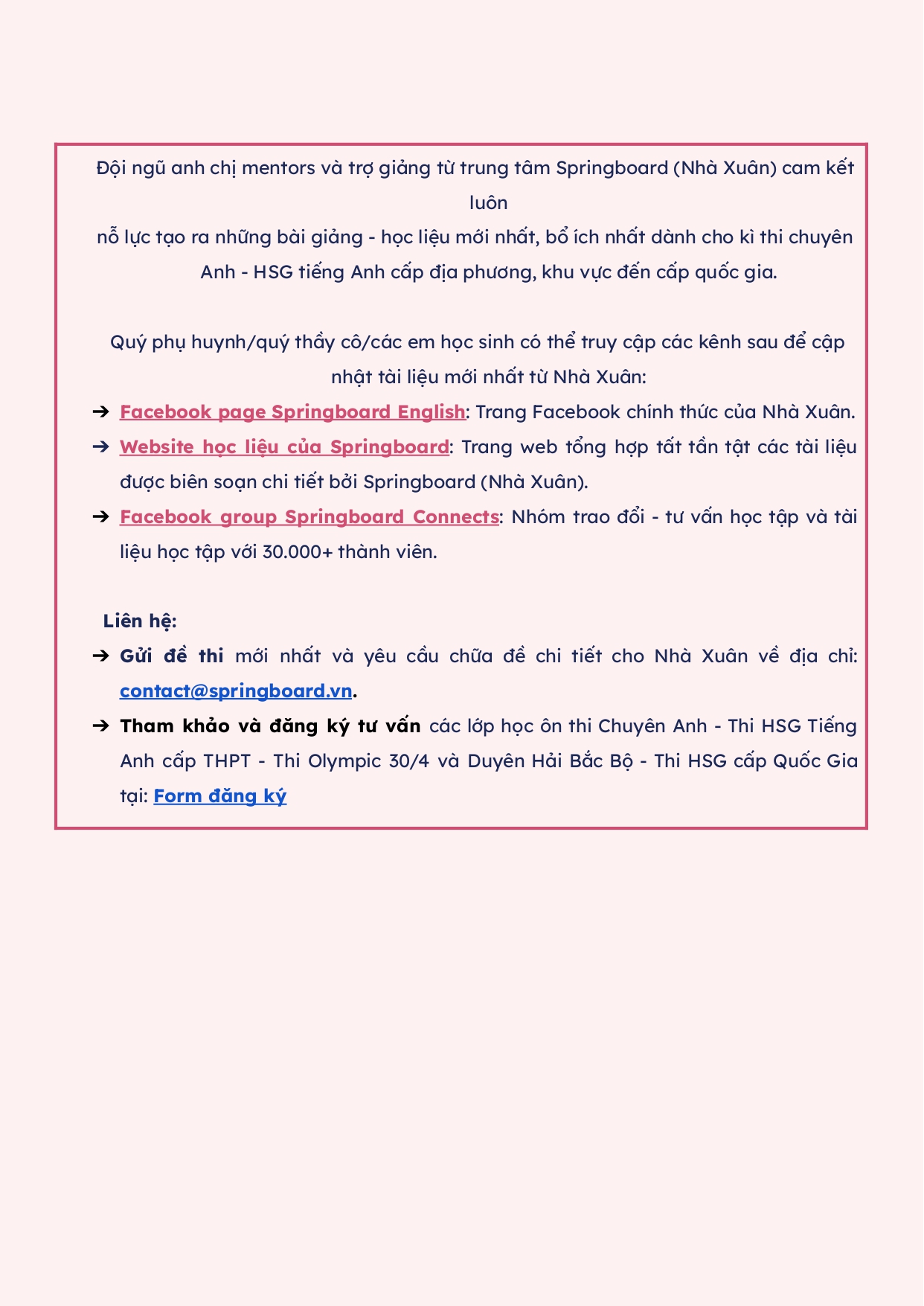 Đội ngũ anh chị mentors và trợ giảng từ trung tâm Springboard (Nhà Xuân) cam kết luôn
nỗ lực tạo ra những bài giảng - học liệu mới nhất, bổ ích nhất dành cho kì thi chuyên Anh - HSG tiếng Anh cấp địa phương, khu vực đến cấp quốc gia.

Quý phụ huynh/quý thầy cô/các em học sinh có thể truy cập các kênh sau để cập nhật tài liệu mới nhất từ Nhà Xuân:

➔ Facebook page Springboard English: Trang Facebook chính thức của Nhà Xuân.
➔ Website học liệu của Springboard: Trang web tổng hợp tất tần tật các tài liệu được biên soạn chi tiết bởi Springboard (Nhà Xuân).
➔ Facebook group Springboard Connects: Nhóm trao đổi - tư vấn học tập và tài liệu học tập với 30.000+ thành viên.

Liên hệ:
➔ Gửi đề thi mới nhất và yêu cầu chữa đề chi tiết cho Nhà Xuân về địa chỉ: contact@springboard.vn.
➔ Tham khảo và đăng ký tư vấn các lớp học ôn thi Chuyên Anh - Thi HSG Tiếng Anh cấp THPT - Thi Olympic 30/4 và Duyên Hải Bắc Bộ - Thi HSG cấp Quốc Gia tại: Form đăng ký